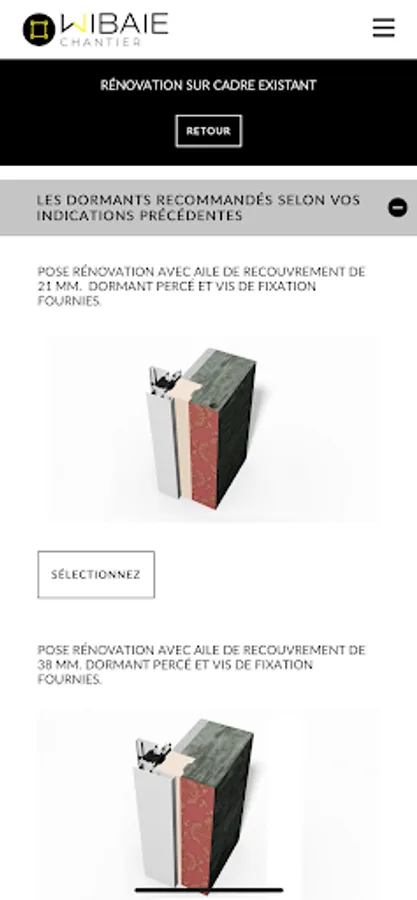 WIBAIE
CHANTIER

RÉNOVATION SUR CADRE EXISTANT

RETOUR

LES DORMANTS RECOMMANDÉS SELON VOS INDICATIONS PRÉCÉDENTES

POSE RÉNOVATION AVEC AILE DE RECOUVREMENT DE 21 MM. DORMANT PERCÉ ET VIS DE FIXATION FOURNIES.

SÉLECTIONNEZ

POSE RÉNOVATION AVEC AILE DE RECOUVREMENT DE 38 MM. DORMANT PERCÉ ET VIS DE FIXATION FOURNIES.